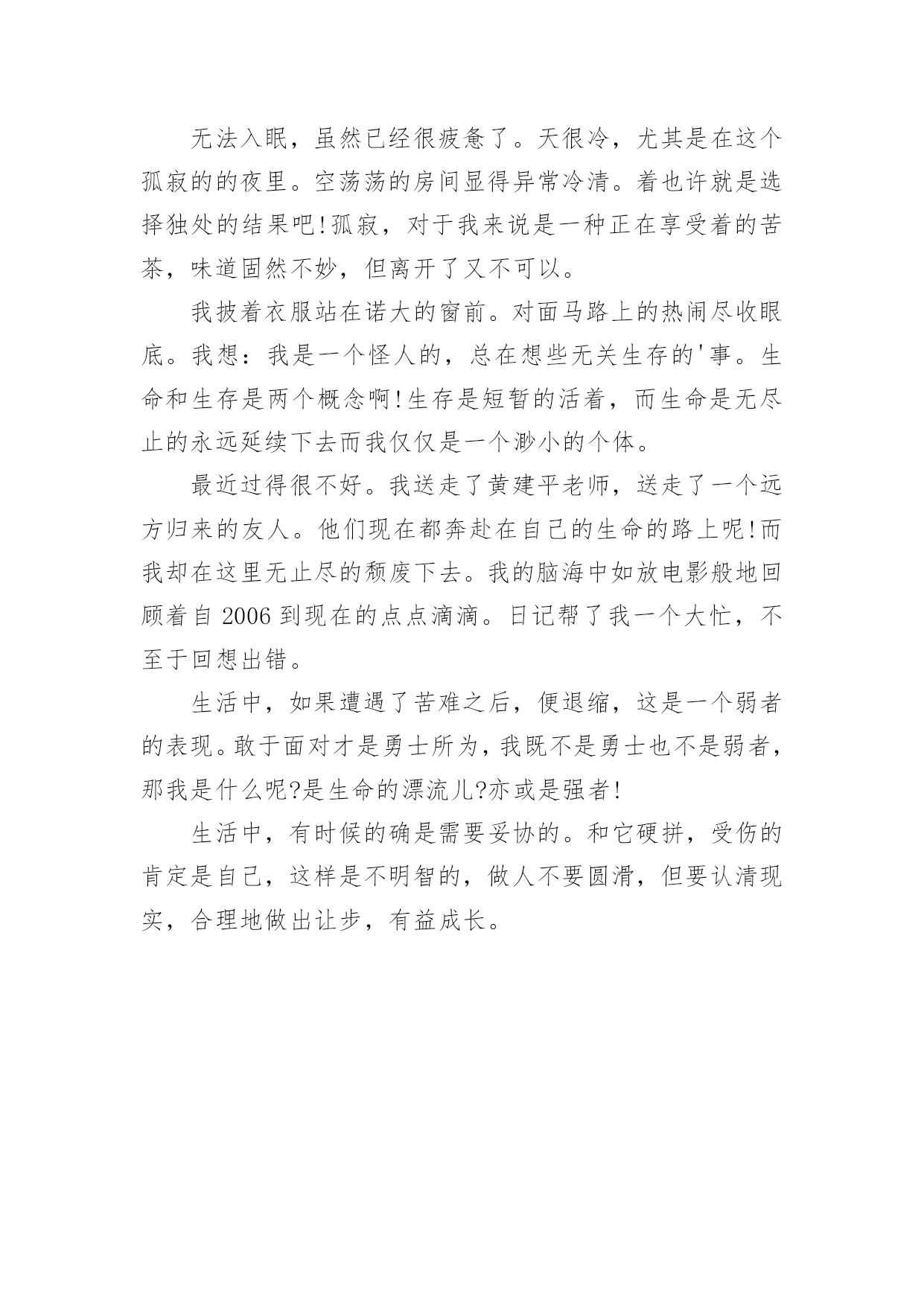 无法入眠，虽然已经很疲惫了。天很冷，尤其是在这个孤寂的的夜里。空荡荡的房间显得异常冷清。着也许就是选择独处的结果吧!孤寂，对于我来说是一种正在享受着的苦茶，味道固然不妙，但离开了又不可以。

我披着衣服站在诺大的窗前。对面马路上的热闹尽收眼底。我想：我是一个怪人的，总在想些无关生存的'事。生命和生存是两个概念啊!生存是短暂的活着，而生命是无尽止的永远延续下去而我仅仅是一个渺小的个体。

最近过得很不好。我送走了黄建平老师，送走了一个远方归来的友人。他们现在都奔赴在自己的生命的路上呢!而我却在这里无止尽的颓废下去。我的脑海中如放电影般地回顾着自 2006 到现在的点点滴滴。日记帮了我一个大忙，不至于回想出错。

生活中，如果遭遇了苦难之后，便退缩，这是一个弱者的表现。敢于面对才是勇士所为，我既不是勇士也不是弱者，那我是什么呢?是生命的漂流儿?亦或是强者!

生活中，有时候的确是需要妥协的。和它硬拼，受伤的肯定是自己，这样是不明智的，做人不要圆滑，但要认清现实，合理地做出让步，有益成长。